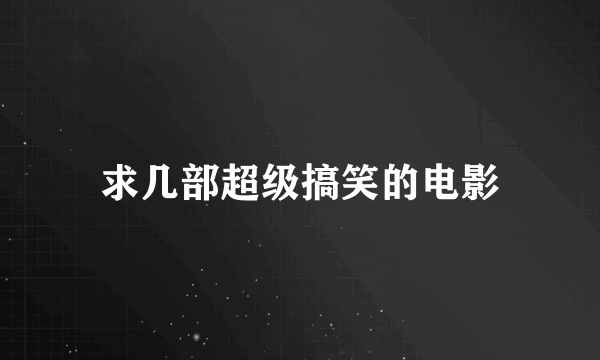 求几部超级搞笑的电影